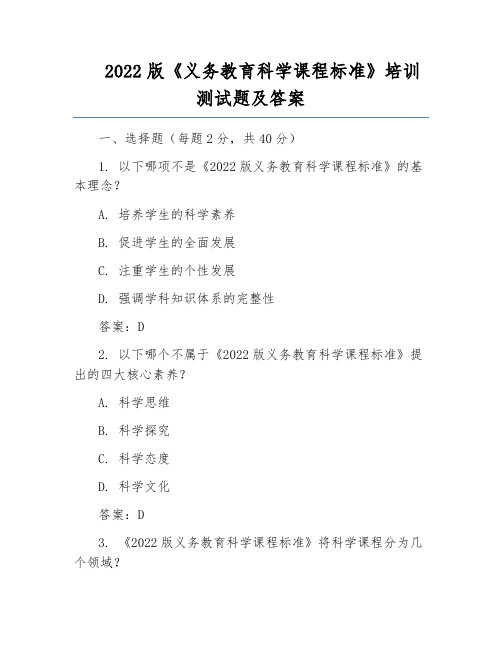 2022 版《义务教育科学课程标准》培训测试题及答案

一、选择题（每题 2 分，共 40 分）

1. 以下哪项不是《2022 版义务教育科学课程标准》的基本理念？

A. 培养学生的科学素养

B. 促进学生的全面发展

C. 注重学生的个性发展

D. 强调学科知识体系的完整性

答案：D

2. 以下哪个不属于《2022 版义务教育科学课程标准》提出的四大核心素养？

A. 科学思维

B. 科学探究

C. 科学态度

D. 科学文化

答案：D

3. 《2022 版义务教育科学课程标准》将科学课程分为几个领域？